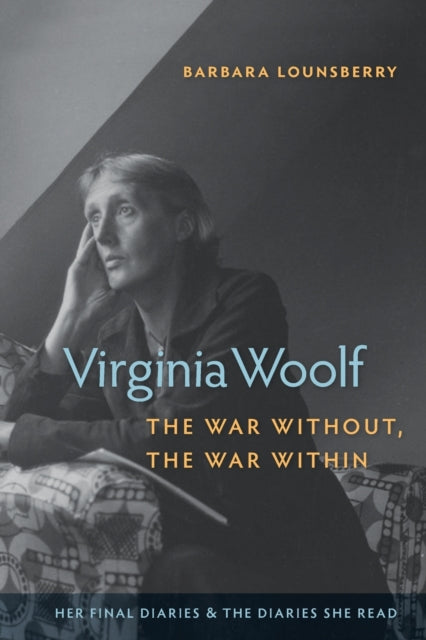 BARBARA LOUNSBERRY

Virginia Woolf

THE WAR WITHOUT, THE WAR WITHIN

HER FINAL DIARIES & THE DIARIES SHE READ